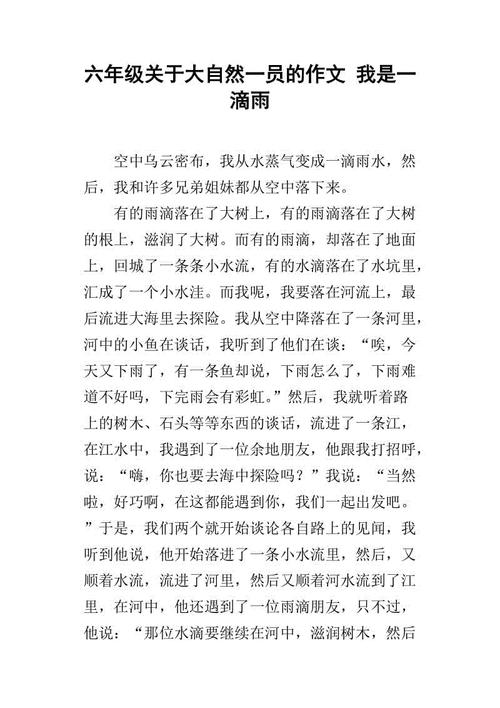 六年级关于大自然一员的作文 我是一滴雨

空中乌云密布，我从水蒸气变成一滴雨水，然后，我和许多兄弟姐妹都从空中落下来。

有的雨滴落在了大树上，有的雨滴落在了大树的根上，滋润了大树。而有的雨滴，却落在了地面上，回城了一条条小水流，有的水滴落在了水坑里，汇成了一个小水洼。而我呢，我要落在河流上，最后流进大海里去探险。我从空中降落在了一条河里，河中的小鱼在谈话，我听到了他们在谈：“唉，今天又下雨了，有一条鱼却说，下雨怎么了，下雨难道不好吗，下完雨会有彩虹。”然后，我就听着路上的树木、石头等等东西的谈话，流进了一条江，在江水中，我遇到了一位余地朋友，他跟我打招呼，说：“嗨，你也要去海中探险吗？”我说：“当然啦，好巧啊，在这都能遇到你，我们一起出发吧。”于是，我们两个就开始谈论各自路上的见闻，我听到他说，他开始落进了一条小水流里，然后，又顺着水流，流进了河里，然后又顺着河水流到了江里，在河中，他还遇到了一位雨滴朋友，只不过，他说：“那位水滴要继续在河中，滋润树木，然后